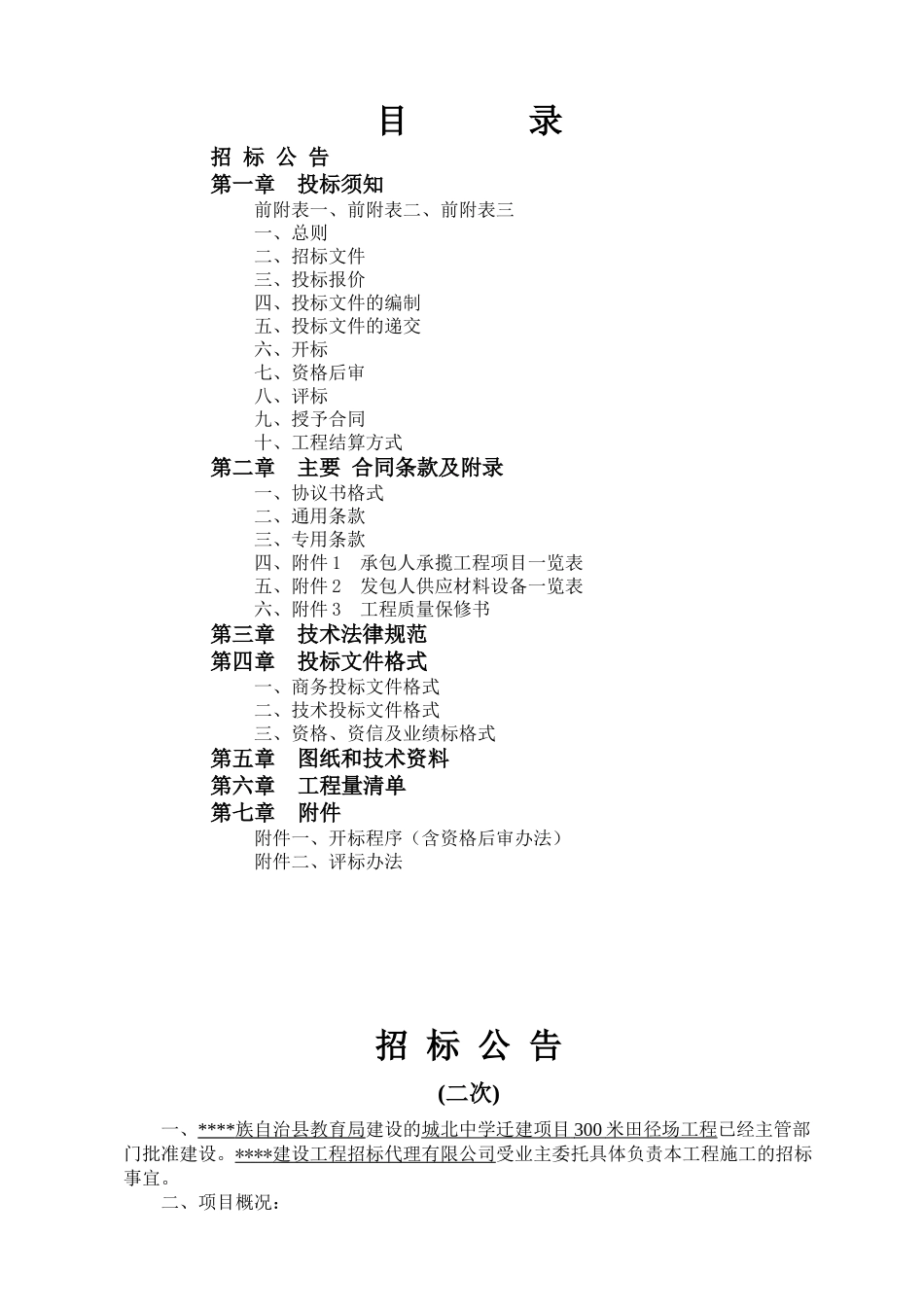 目　录

招 标 公 告
第一章　投标须知
前附表一、前附表二、前附表三
一、总则
二、招标文件
三、投标报价
四、投标文件的编制
五、投标文件的递交
六、开标
七、资格后审
八、评标
九、授予合同
十、工程结算方式
第二章　主要 合同条款及附录
一、协议书格式
二、通用条款
三、专用条款
四、附件 1　承包人承揽工程项目一览表
五、附件 2　发包人供应材料设备一览表
六、附件 3　工程质量保修书
第三章　技术法律规范
第四章　投标文件格式
一、商务投标文件格式
二、技术投标文件格式
三、资格、资信及业绩标格式
第五章　图纸和技术资料
第六章　工程量清单
第七章　附件
附件一、开标程序（含资格后审办法）
附件二、评标办法

招 标 公 告

(二次)

一、****族自治县教育局建设的城北中学迁建项目 300 米田径场工程已经主管部门批准建设。****建设工程招标代理有限公司受业主委托具体负责本工程施工的招标事宜。

二、项目概况：